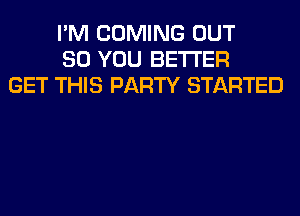 I'M COMING OUT
SO YOU BETTER
GET THIS PARTY STARTED